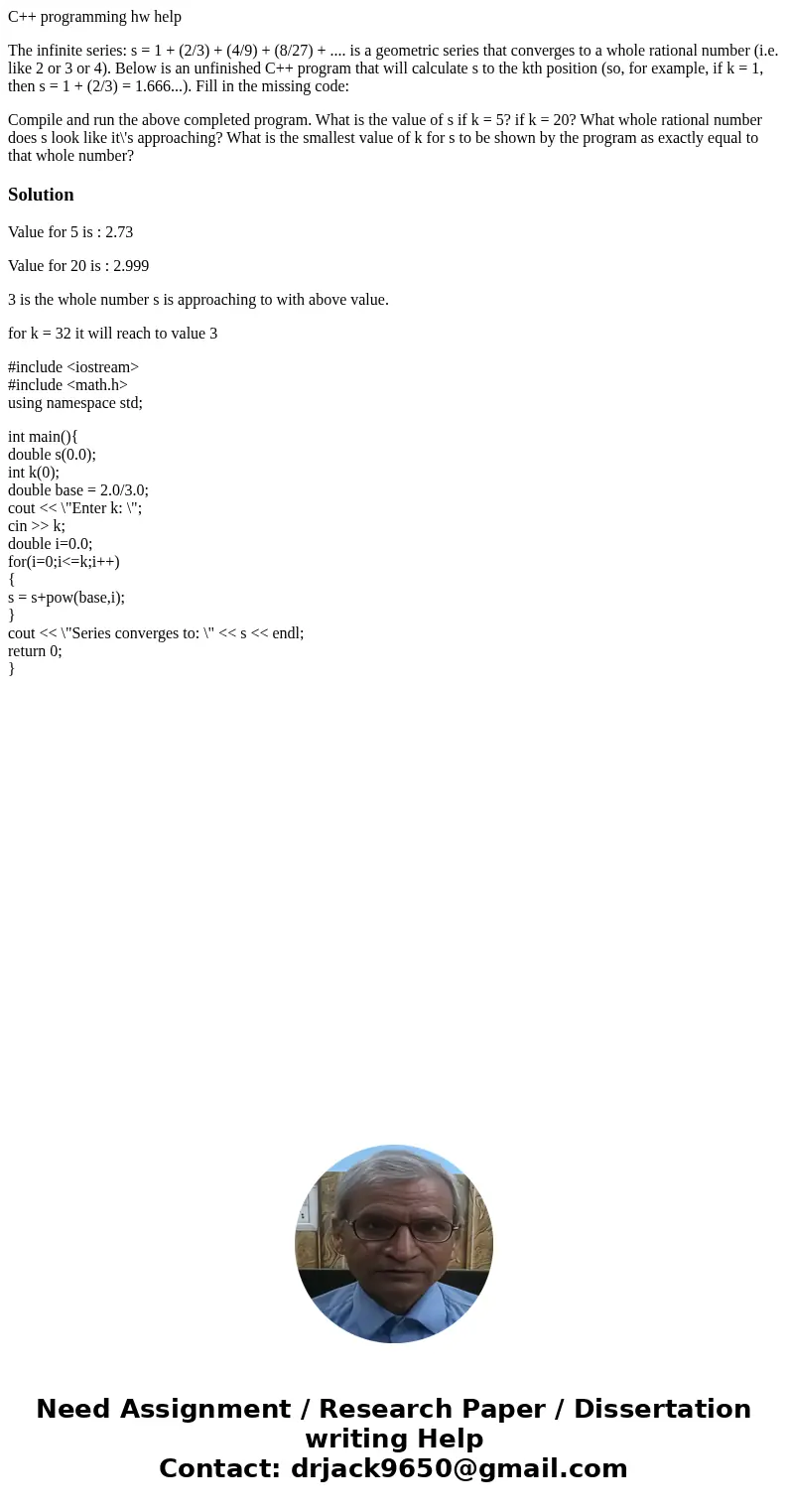 C++ programming hw help

The infinite series: s = 1 + (2/3) + (4/9) + (8/27) + .... is a geometric series that converges to a whole rational number (i.e. like 2 or 3 or 4). Below is an unfinished C++ program that will calculate s to the kth position (so, for example, if k = 1, then s = 1 + (2/3) = 1.666...). Fill in the missing code:

Compile and run the above completed program. What is the value of s if k = 5? if k = 20? What whole rational number does s look like it\'s approaching? What is the smallest value of k for s to be shown by the program as exactly equal to that whole number?

Solution

Value for 5 is : 2.73

Value for 20 is : 2.999

3 is the whole number s is approaching to with above value.

for k = 32 it will reach to value 3

#include <iostream>
#include <math.h>
using namespace std;

int main(){
double s(0.0);
int k(0);
double base = 2.0/3.0;
cout << \"Enter k: \";
cin >> k;
double i=0.0;
for(i=0;i<=k;i++)
{
s = s+pow(base,i);
}
cout << \"Series converges to: \" << s << endl;
return 0;
}

Need Assignment / Research Paper / Dissertation writing Help
Contact: drjack9650@gmail.com